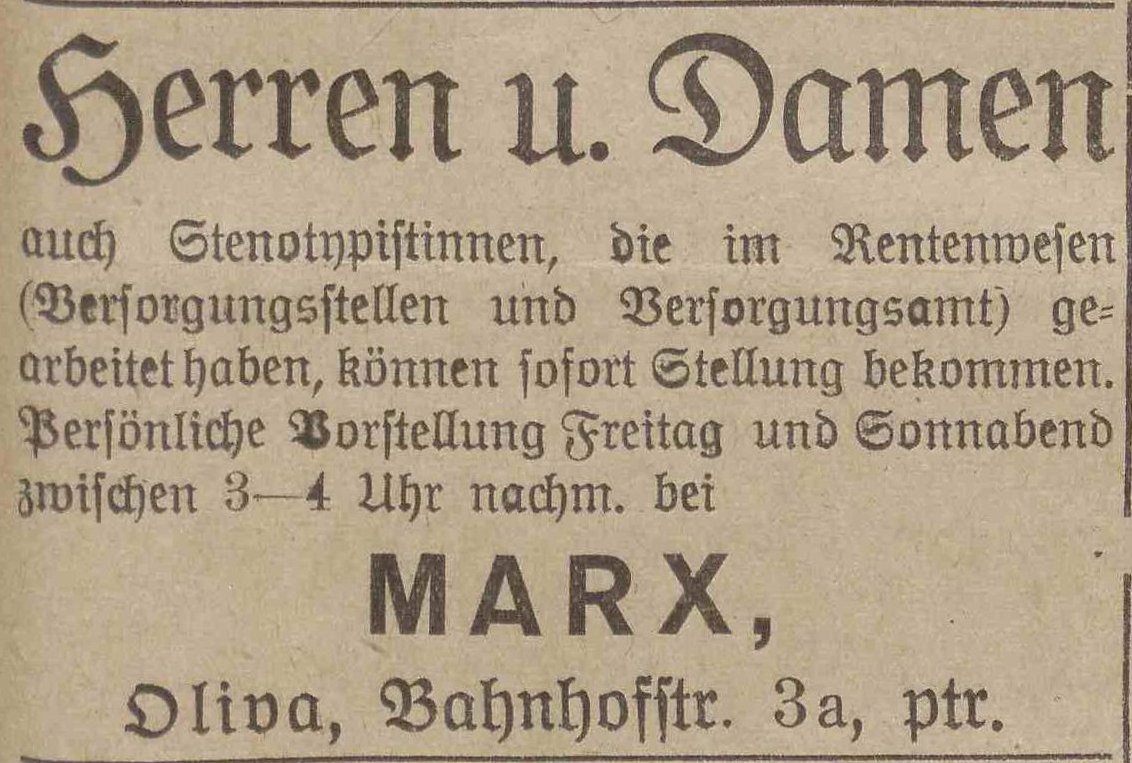 Herren u. Damen

auch Stenotypistinnen, die im Rentenwesen (Versorgungsstellen und Versorgungsamt) gearbeitet haben, können sofort Stellung bekommen. Persönliche Vorstellung Freitag und Sonnabend zwischen 3—4 Uhr nachm. bei

MARX,

Oliva, Bahnhofstr. 3a, ptr.